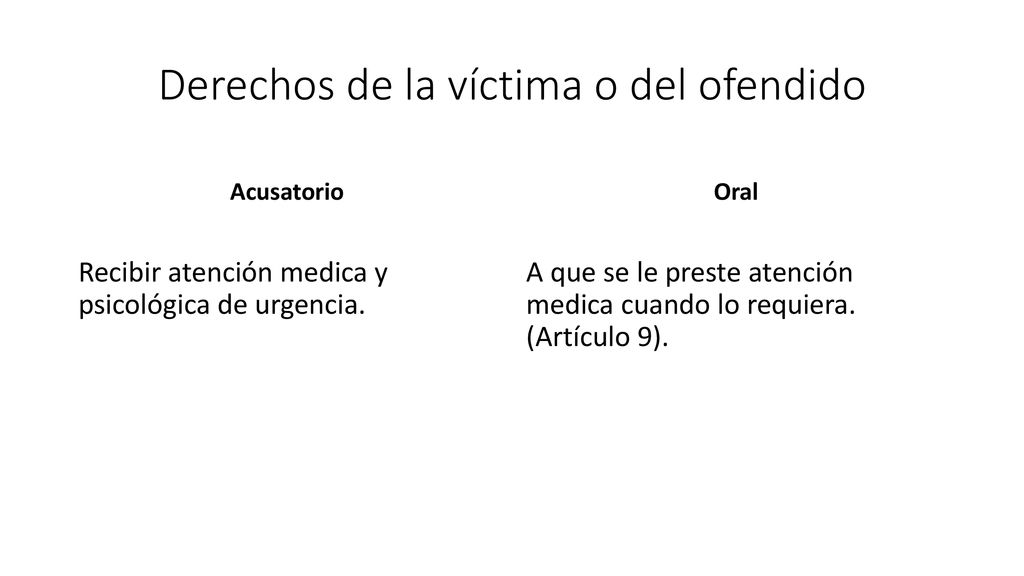 Derechos de la víctima o del ofendido

Acusatorio

Recibir atención medica y psicológica de urgencia.

Oral

A que se le preste atención medica cuando lo requiera. (Artículo 9).